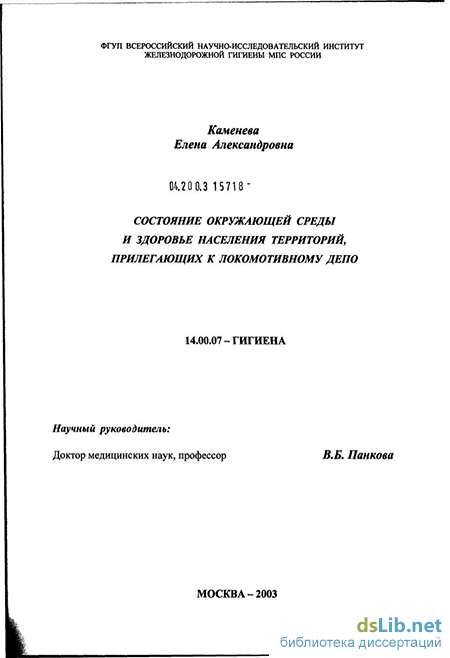 ФГУП ВСЕРОССИЙСКИЙ НАУЧНО-ИССЛЕДОВАТЕЛЬСКИЙ ИНСТИТУТ ЖЕЛЕЗНОДОРОЖНОЙ ГИГИЕНЫ МПС РОССИИ

Каменева
Елена Александровна

04.200.3 15718 -

СОСТОЯНИЕ ОКРУЖАЮЩЕЙ СРЕДЫ
И ЗДОРОВЬЕ НАСЕЛЕНИЯ ТЕРРИТОРИЙ,
ПРИЛЕГАЮЩИХ К ЛОКОМОТИВНОМУ ДЕПО

14.00.07 – ГИГИЕНА

Научный руководитель:

Доктор медицинских наук, профессор В.Б. Панкова

МОСКВА – 2003

dsLib.net
библиотека диссертаций